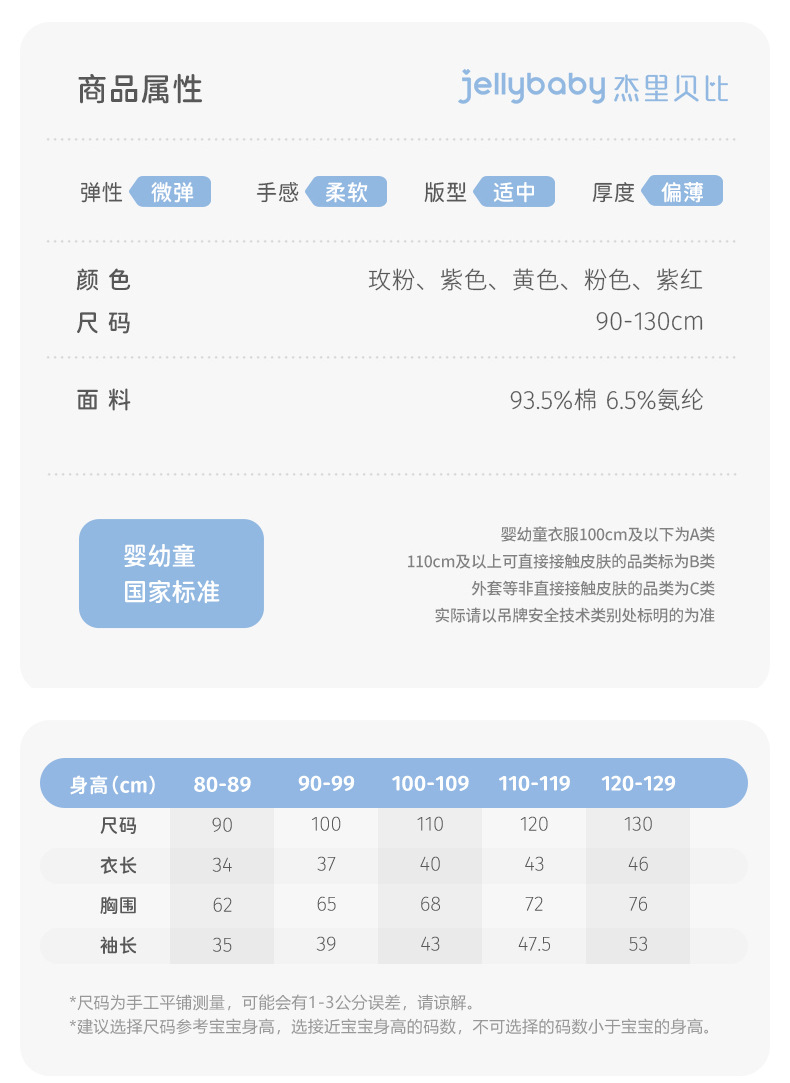 商品属性

jellybaby 杰里贝比

弹性 微弹　手感 柔软　版型 适中　厚度 偏薄

颜 色　玫粉、紫色、黄色、粉色、紫红
尺 码　90-130cm

面 料　93.5%棉 6.5%氨纶

婴幼童
国家标准

婴幼童衣服100cm及以下为A类
110cm及以上可直接接触皮肤的品类标为B类
外套等非直接接触皮肤的品类为C类
实际请以吊牌安全技术类别处标明的为准

| 身高(cm) | 80-89 | 90-99 | 100-109 | 110-119 | 120-129 |
|---|---|---|---|---|---|
| 尺码 | 90 | 100 | 110 | 120 | 130 |
| 衣长 | 34 | 37 | 40 | 43 | 46 |
| 胸围 | 62 | 65 | 68 | 72 | 76 |
| 袖长 | 35 | 39 | 43 | 47.5 | 53 |

*尺码为手工平铺测量，可能会有1-3公分误差，请谅解。
*建议选择尺码参考宝宝身高，选接近宝宝身高的码数，不可选择的码数小于宝宝的身高。